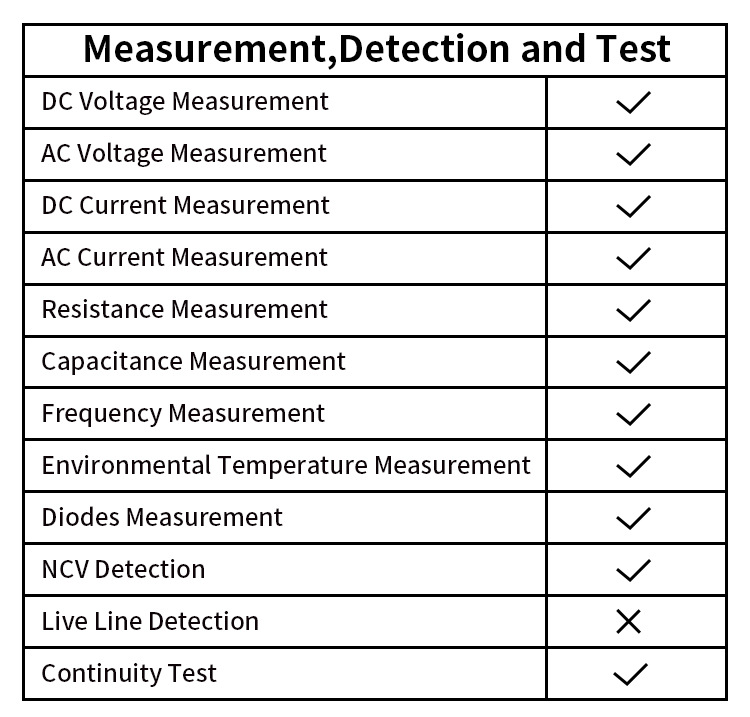 | Measurement,Detection and Test | |
|---|---|
| DC Voltage Measurement | ✓ |
| AC Voltage Measurement | ✓ |
| DC Current Measurement | ✓ |
| AC Current Measurement | ✓ |
| Resistance Measurement | ✓ |
| Capacitance Measurement | ✓ |
| Frequency Measurement | ✓ |
| Environmental Temperature Measurement | ✓ |
| Diodes Measurement | ✓ |
| NCV Detection | ✓ |
| Live Line Detection | ✕ |
| Continuity Test | ✓ |